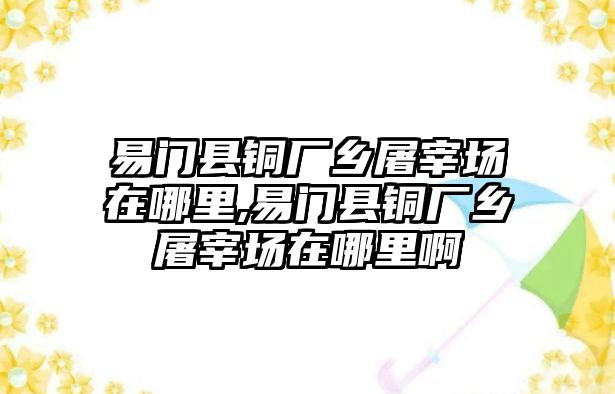 易门县铜厂乡屠宰场在哪里,易门县铜厂乡屠宰场在哪里啊